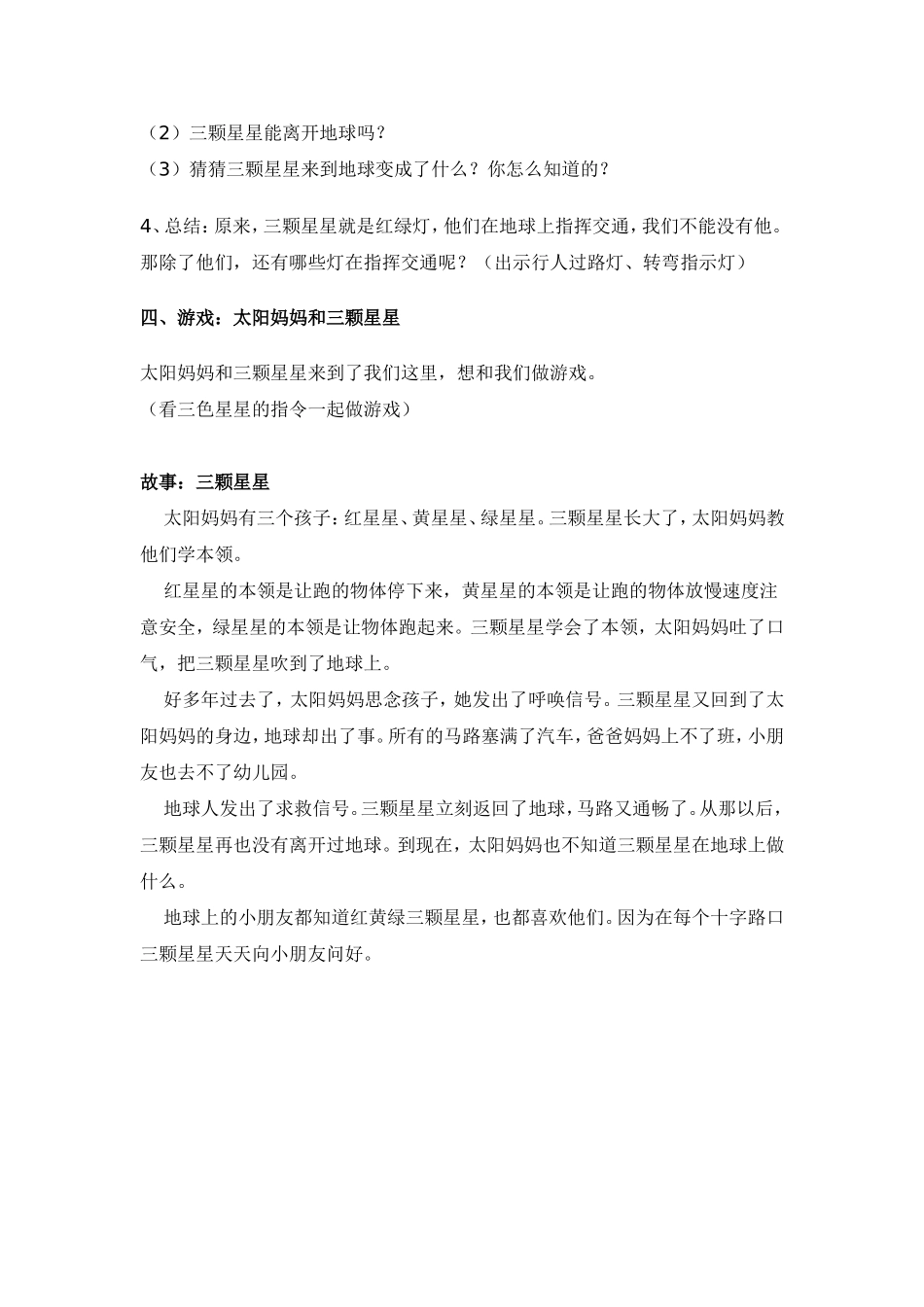 （2）三颗星星能离开地球吗？
（3）猜猜三颗星星来到地球变成了什么？你怎么知道的？

4、总结：原来，三颗星星就是红绿灯，他们在地球上指挥交通，我们不能没有他。那除了他们，还有哪些灯在指挥交通呢？（出示行人过路灯、转弯指示灯）

四、游戏：太阳妈妈和三颗星星

太阳妈妈和三颗星星来到了我们这里，想和我们做游戏。
（看三色星星的指令一起做游戏）

故事：三颗星星

太阳妈妈有三个孩子：红星星、黄星星、绿星星。三颗星星长大了，太阳妈妈教他们学本领。

红星星的本领是让跑的物体停下来，黄星星的本领是让跑的物体放慢速度注意安全，绿星星的本领是让物体跑起来。三颗星星学会了本领，太阳妈妈吐了口气，把三颗星星吹到了地球上。

好多年过去了，太阳妈妈思念孩子，她发出了呼唤信号。三颗星星又回到了太阳妈妈的身边，地球却出了事。所有的马路塞满了汽车，爸爸妈妈上不了班，小朋友也去不了幼儿园。

地球人发出了求救信号。三颗星星立刻返回了地球，马路又通畅了。从那以后，三颗星星再也没有离开过地球。到现在，太阳妈妈也不知道三颗星星在地球上做什么。

地球上的小朋友都知道红黄绿三颗星星，也都喜欢他们。因为在每个十字路口三颗星星天天向小朋友问好。